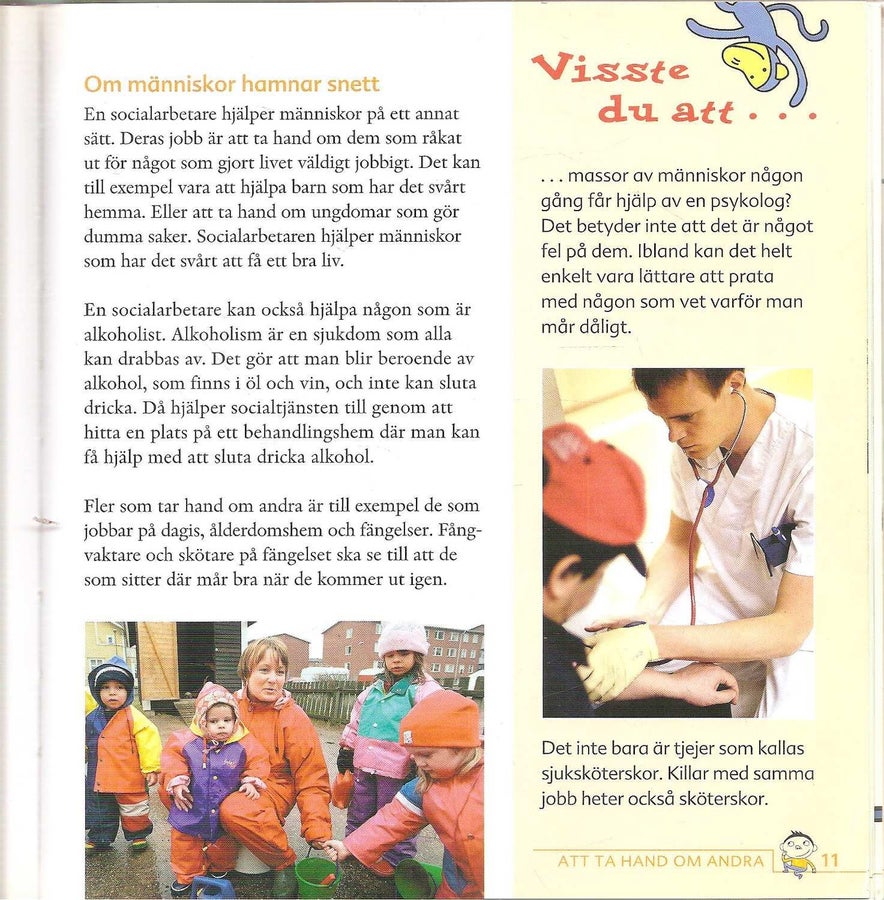 Om människor hamnar snett

En socialarbetare hjälper människor på ett annat sätt. Deras jobb är att ta hand om dem som råkat ut för något som gjort livet väldigt jobbigt. Det kan till exempel vara att hjälpa barn som har det svårt hemma. Eller att ta hand om ungdomar som gör dumma saker. Socialarbetaren hjälper människor som har det svårt att få ett bra liv.

En socialarbetare kan också hjälpa någon som är alkoholist. Alkoholism är en sjukdom som alla kan drabbas av. Det gör att man blir beroende av alkohol, som finns i öl och vin, och inte kan sluta dricka. Då hjälper socialtjänsten till genom att hitta en plats på ett behandlingshem där man kan få hjälp med att sluta dricka alkohol.

Fler som tar hand om andra är till exempel de som jobbar på dagis, ålderdomshem och fängelser. Fångvaktare och skötare på fängelset ska se till att de som sitter där mår bra när de kommer ut igen.

Visste du att . . .

. . . massor av människor någon gång får hjälp av en psykolog? Det betyder inte att det är något fel på dem. Ibland kan det helt enkelt vara lättare att prata med någon som vet varför man mår dåligt.

Det inte bara är tjejer som kallas sjuksköterskor. Killar med samma jobb heter också sköterskor.

ATT TA HAND OM ANDRA 11